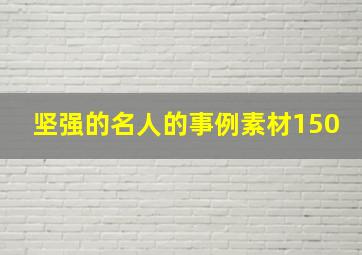 坚强的名人的事例素材150